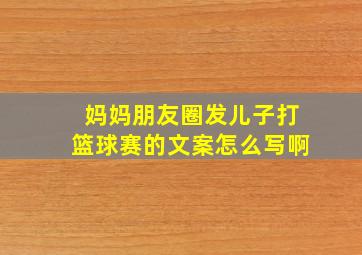 妈妈朋友圈发儿子打篮球赛的文案怎么写啊